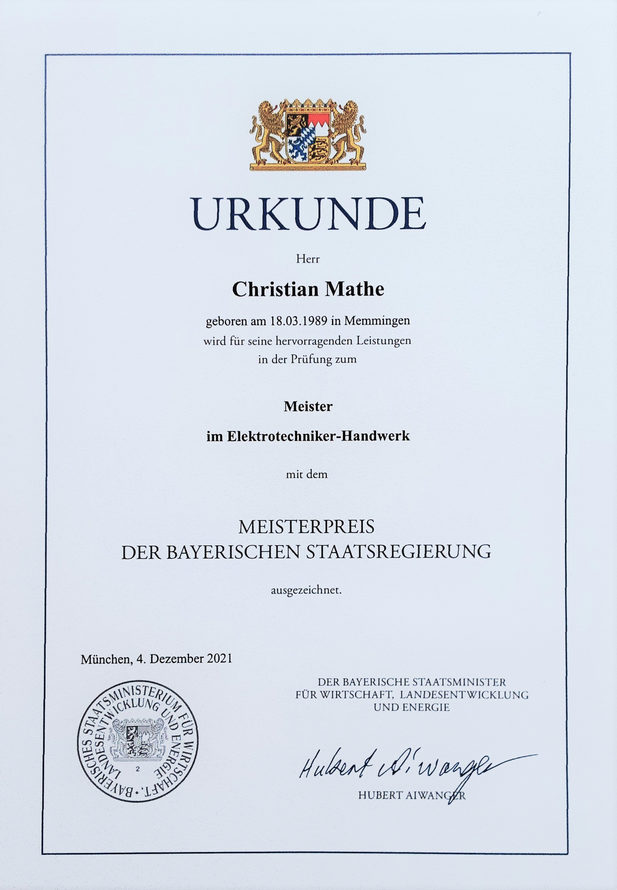 URKUNDE

Herr

Christian Mathe

geboren am 18.03.1989 in Memmingen
wird für seine hervorragenden Leistungen
in der Prüfung zum

Meister
im Elektrotechniker-Handwerk

mit dem

MEISTERPREIS
DER BAYERISCHEN STAATSREGIERUNG

ausgezeichnet.

München, 4. Dezember 2021

BAYERISCHES STAATSMINISTERIUM FÜR WIRTSCHAFT, LANDESENTWICKLUNG UND ENERGIE
2

DER BAYERISCHE STAATSMINISTER
FÜR WIRTSCHAFT, LANDESENTWICKLUNG
UND ENERGIE

Hubert Aiwanger

HUBERT AIWANGER